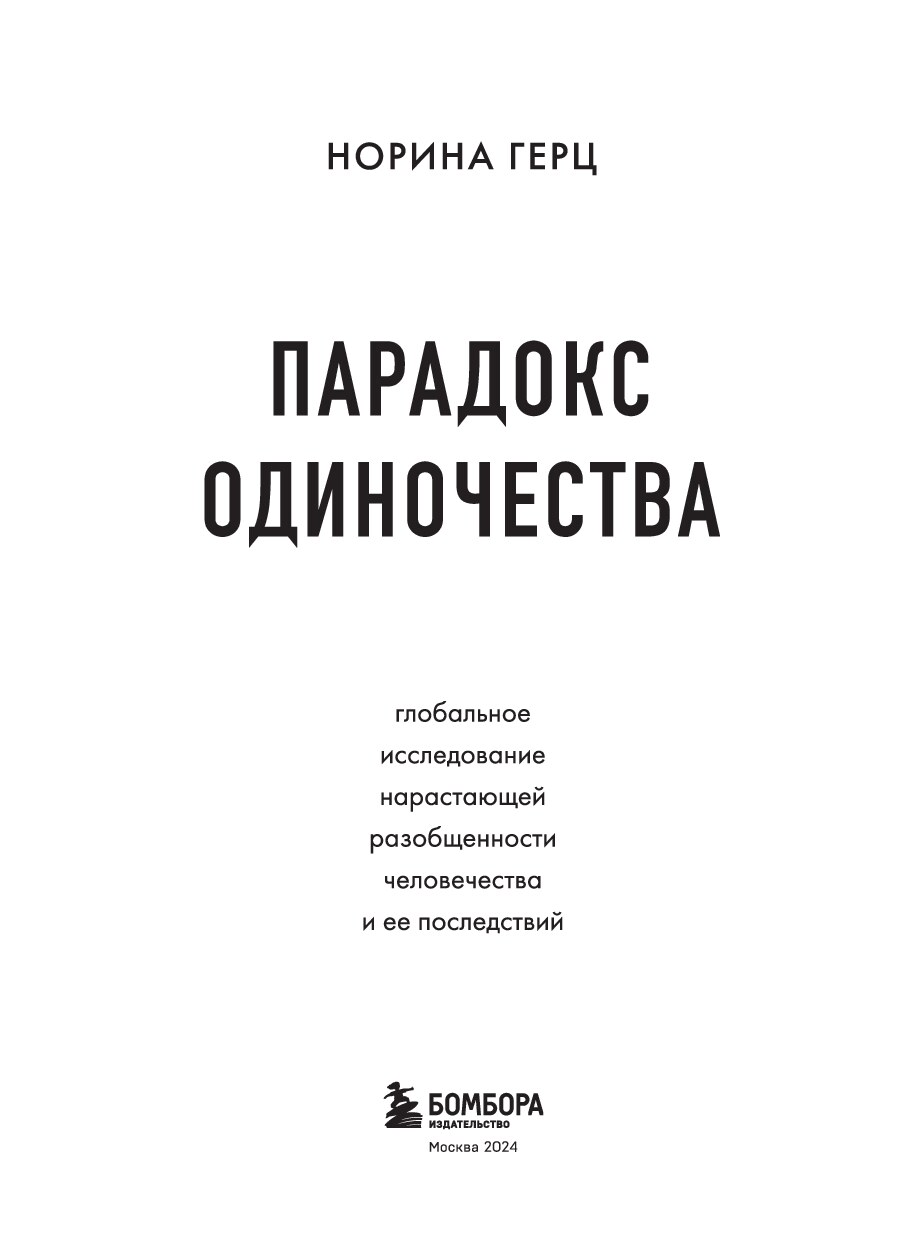 НОРИНА ГЕРЦ

ПАРАДОКС
ОДИНОЧЕСТВА

глобальное
исследование
нарастающей
разобщенности
человечества
и ее последствий

БОМБОРА
ИЗДАТЕЛЬСТВО
Москва 2024